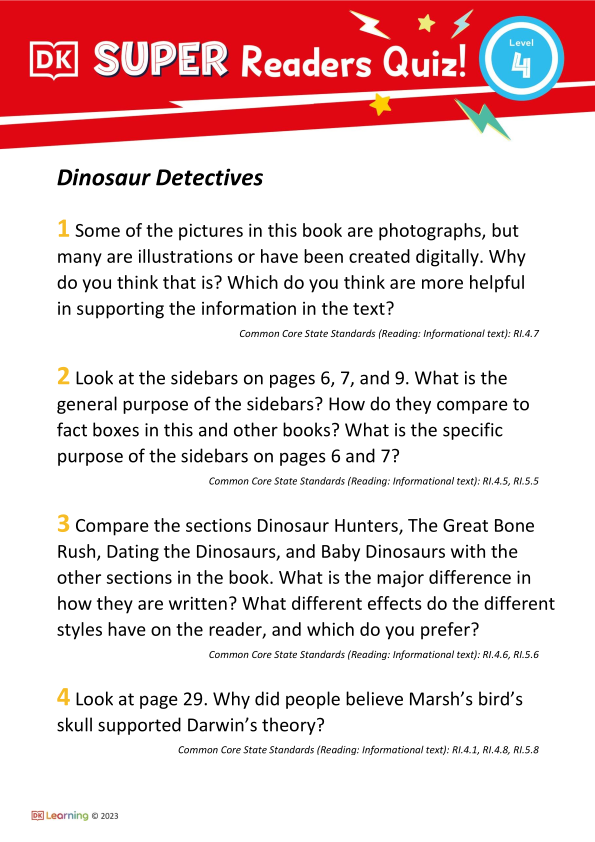 DK SUPER Readers Quiz!

Level 4

Dinosaur Detectives

1 Some of the pictures in this book are photographs, but many are illustrations or have been created digitally. Why do you think that is? Which do you think are more helpful in supporting the information in the text?

Common Core State Standards (Reading: Informational text): RI.4.7

2 Look at the sidebars on pages 6, 7, and 9. What is the general purpose of the sidebars? How do they compare to fact boxes in this and other books? What is the specific purpose of the sidebars on pages 6 and 7?

Common Core State Standards (Reading: Informational text): RI.4.5, RI.5.5

3 Compare the sections Dinosaur Hunters, The Great Bone Rush, Dating the Dinosaurs, and Baby Dinosaurs with the other sections in the book. What is the major difference in how they are written? What different effects do the different styles have on the reader, and which do you prefer?

Common Core State Standards (Reading: Informational text): RI.4.6, RI.5.6

4 Look at page 29. Why did people believe Marsh's bird's skull supported Darwin's theory?

Common Core State Standards (Reading: Informational text): RI.4.1, RI.4.8, RI.5.8

DK Learning © 2023